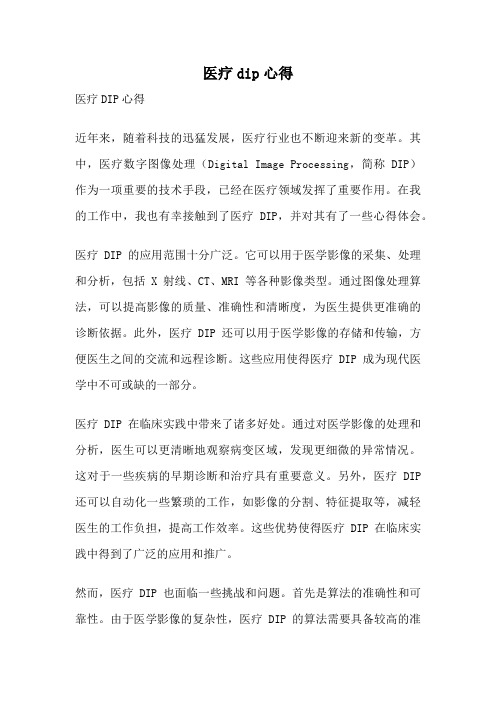 医疗 dip 心得

医疗 DIP 心得

近年来，随着科技的迅猛发展，医疗行业也不断迎来新的变革。其中，医疗数字图像处理（Digital Image Processing，简称 DIP）作为一项重要的技术手段，已经在医疗领域发挥了重要作用。在我的工作中，我也有幸接触到了医疗 DIP，并对其有了一些心得体会。

医疗 DIP 的应用范围十分广泛。它可以用于医学影像的采集、处理和分析，包括 X 射线、CT、MRI 等各种影像类型。通过图像处理算法，可以提高影像的质量、准确性和清晰度，为医生提供更准确的诊断依据。此外，医疗 DIP 还可以用于医学影像的存储和传输，方便医生之间的交流和远程诊断。这些应用使得医疗 DIP 成为现代医学中不可或缺的一部分。

医疗 DIP 在临床实践中带来了诸多好处。通过对医学影像的处理和分析，医生可以更清晰地观察病变区域，发现更细微的异常情况。这对于一些疾病的早期诊断和治疗具有重要意义。另外，医疗 DIP 还可以自动化一些繁琐的工作，如影像的分割、特征提取等，减轻医生的工作负担，提高工作效率。这些优势使得医疗 DIP 在临床实践中得到了广泛的应用和推广。

然而，医疗 DIP 也面临一些挑战和问题。首先是算法的准确性和可靠性。由于医学影像的复杂性，医疗 DIP 的算法需要具备较高的准